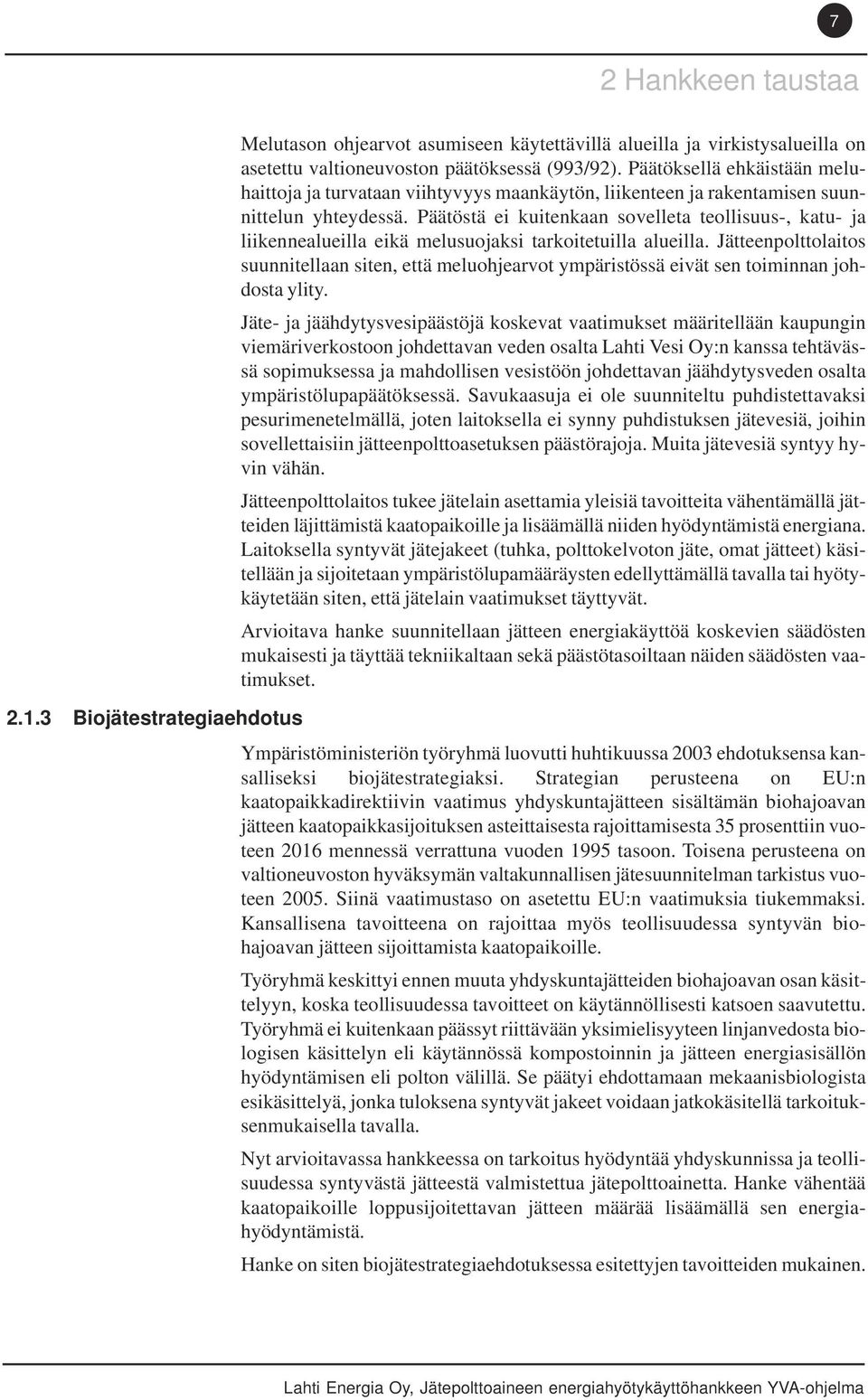 7

2 Hankkeen taustaa

Melutason ohjearvot asumiseen käytettävillä alueilla ja virkistysalueilla on asetettu valtioneuvoston päätöksessä (993/92). Päätöksellä ehkäistään meluhaittoja ja turvataan viihtyvyys maankäytön, liikenteen ja rakentamisen suunnittelun yhteydessä. Päätöstä ei kuitenkaan sovelleta teollisuus-, katu- ja liikennealueilla eikä melusuojaksi tarkoitetuilla alueilla. Jätteenpolttolaitos suunnitellaan siten, että meluohjearvot ympäristössä eivät sen toiminnan johdosta ylity.

Jäte- ja jäähdytysvesipäästöjä koskevat vaatimukset määritellään kaupungin viemäriverkostoon johdettavan veden osalta Lahti Vesi Oy:n kanssa tehtävässä sopimuksessa ja mahdollisen vesistöön johdettavan jäähdytysveden osalta ympäristölupapäätöksessä. Savukaasuja ei ole suunniteltu puhdistettavaksi pesurimenetelmällä, joten laitoksella ei synny puhdistuksen jätevesiä, joihin sovellettaisiin jätteenpolttoasetuksen päästörajoja. Muita jätevesiä syntyy hyvin vähän.

Jätteenpolttolaitos tukee jätelain asettamia yleisiä tavoitteita vähentämällä jätteiden läjittämistä kaatopaikoille ja lisäämällä niiden hyödyntämistä energiana. Laitoksella syntyvät jätejakeet (tuhka, polttokelvoton jäte, omat jätteet) käsitellään ja sijoitetaan ympäristölupamääräysten edellyttämällä tavalla tai hyötykäytetään siten, että jätelain vaatimukset täyttyvät.

Arvioitava hanke suunnitellaan jätteen energiakäyttöä koskevien säädösten mukaisesti ja täyttää tekniikaltaan sekä päästötasoiltaan näiden säädösten vaatimukset.

2.1.3 Biojätestrategiaehdotus

Ympäristöministeriön työryhmä luovutti huhtikuussa 2003 ehdotuksensa kansalliseksi biojätestrategiaksi. Strategian perusteena on EU:n kaatopaikkadirektiivin vaatimus yhdyskuntajätteen sisältämän biohajoavan jätteen kaatopaikkasijoituksen asteittaisesta rajoittamisesta 35 prosenttiin vuoteen 2016 mennessä verrattuna vuoden 1995 tasoon. Toisena perusteena on valtioneuvoston hyväksymän valtakunnallisen jätesuunnitelman tarkistus vuoteen 2005. Siinä vaatimustaso on asetettu EU:n vaatimuksia tiukemmaksi. Kansallisena tavoitteena on rajoittaa myös teollisuudessa syntyvän biohajoavan jätteen sijoittamista kaatopaikoille.

Työryhmä keskittyi ennen muuta yhdyskuntajätteiden biohajoavan osan käsittelyyn, koska teollisuudessa tavoitteet on käytännöllisesti katsoen saavutettu. Työryhmä ei kuitenkaan päässyt riittävään yksimielisyyteen linjanvedosta biologisen käsittelyn eli käytännössä kompostoinnin ja jätteen energiasisällön hyödyntämisen eli polton välillä. Se päätyi ehdottamaan mekaanisbiologista esikäsittelyä, jonka tuloksena syntyvät jakeet voidaan jatkokäsitellä tarkoituksenmukaisella tavalla.

Nyt arvioitavassa hankkeessa on tarkoitus hyödyntää yhdyskunnissa ja teollisuudessa syntyvästä jätteestä valmistettua jätepolttoainetta. Hanke vähentää kaatopaikoille loppusijoitettavan jätteen määrää lisäämällä sen energiahyödyntämistä.

Hanke on siten biojätestrategiaehdotuksessa esitettyjen tavoitteiden mukainen.

Lahti Energia Oy, Jätepolttoaineen energiahyötykäyttöhankkeen YVA-ohjelma